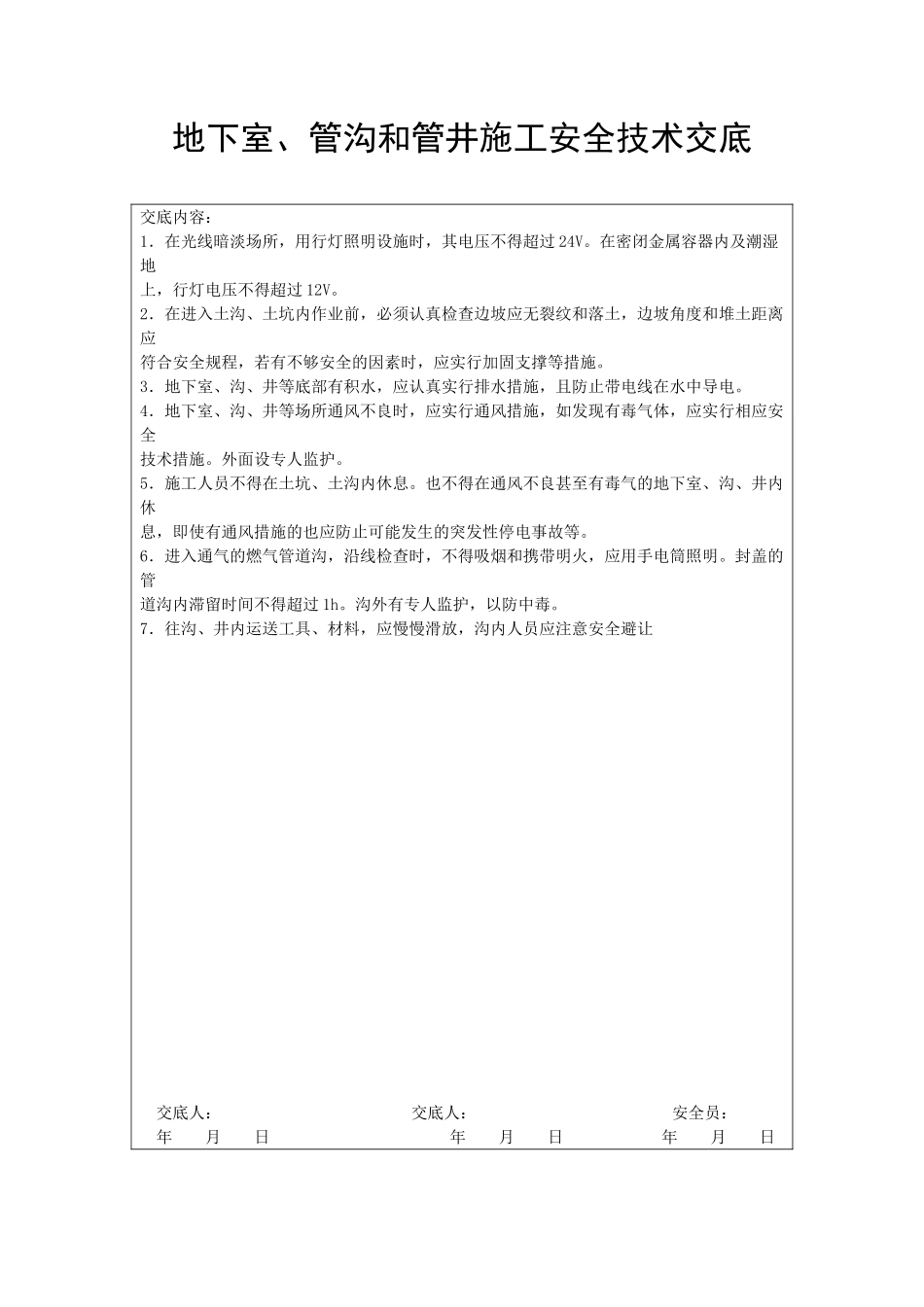 地下室、管沟和管井施工安全技术交底

交底内容：

1．在光线暗淡场所，用行灯照明设施时，其电压不得超过24V。在密闭金属容器内及潮湿地上，行灯电压不得超过12V。

2．在进入土沟、土坑内作业前，必须认真检查边坡应无裂纹和落土，边坡角度和堆土距离应符合安全规程，若有不够安全的因素时，应实行加固支撑等措施。

3．地下室、沟、井等底部有积水，应认真实行排水措施，且防止带电线在水中导电。

4．地下室、沟、井等场所通风不良时，应实行通风措施，如发现有毒气体，应实行相应安全技术措施。外面设专人监护。

5．施工人员不得在土坑、土沟内休息。也不得在通风不良甚至有毒气的地下室、沟、井内休息，即使有通风措施的也应防止可能发生的突发性停电事故等。

6．进入通气的燃气管道沟，沿线检查时，不得吸烟和携带明火，应用手电筒照明。封盖的管道沟内滞留时间不得超过1h。沟外有专人监护，以防中毒。

7．往沟、井内运送工具、材料，应慢慢滑放，沟内人员应注意安全避让

交底人： 交底人： 安全员：
年 月 日 年 月 日 年 月 日